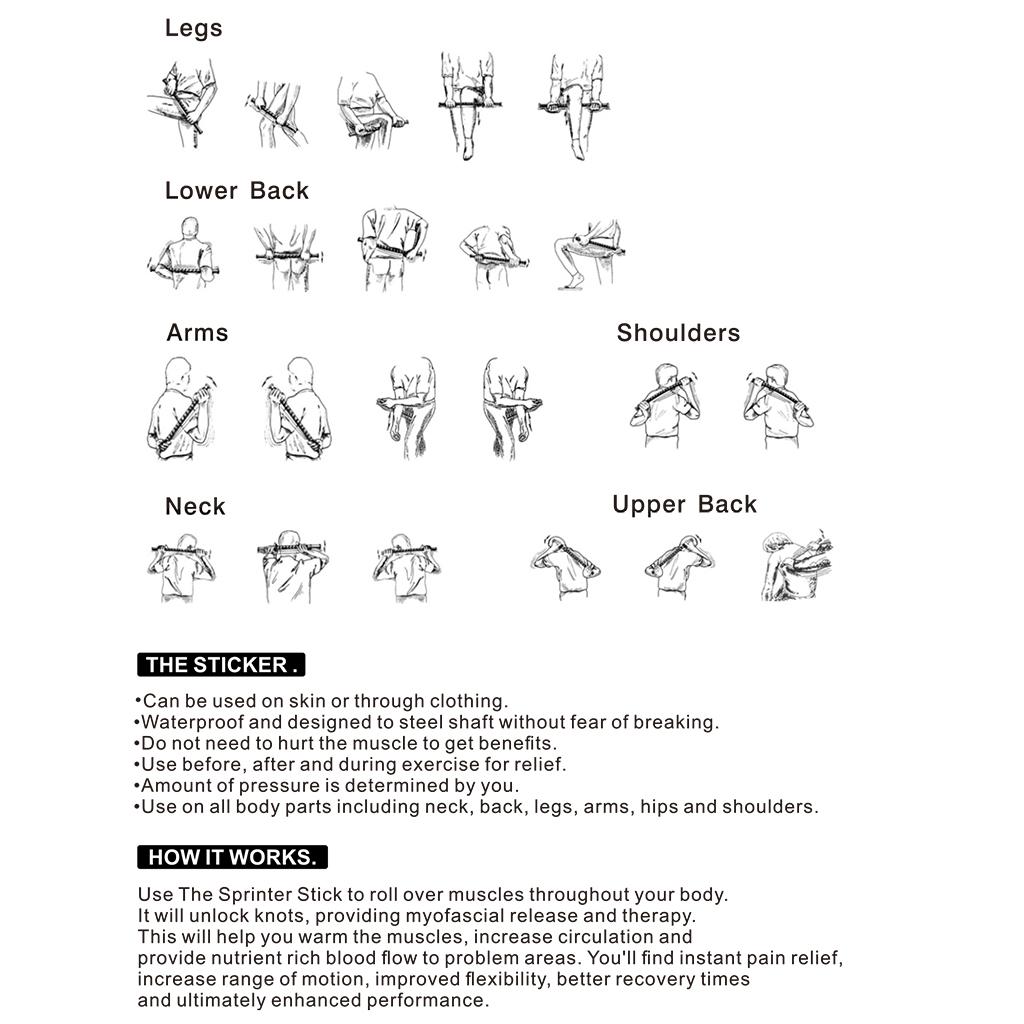 Legs

Lower Back

Arms

Shoulders

Neck

Upper Back

THE STICKER .

•Can be used on skin or through clothing.
•Waterproof and designed to steel shaft without fear of breaking.
•Do not need to hurt the muscle to get benefits.
•Use before, after and during exercise for relief.
•Amount of pressure is determined by you.
•Use on all body parts including neck, back, legs, arms, hips and shoulders.

HOW IT WORKS.

Use The Sprinter Stick to roll over muscles throughout your body. It will unlock knots, providing myofascial release and therapy. This will help you warm the muscles, increase circulation and provide nutrient rich blood flow to problem areas. You'll find instant pain relief, increase range of motion, improved flexibility, better recovery times and ultimately enhanced performance.